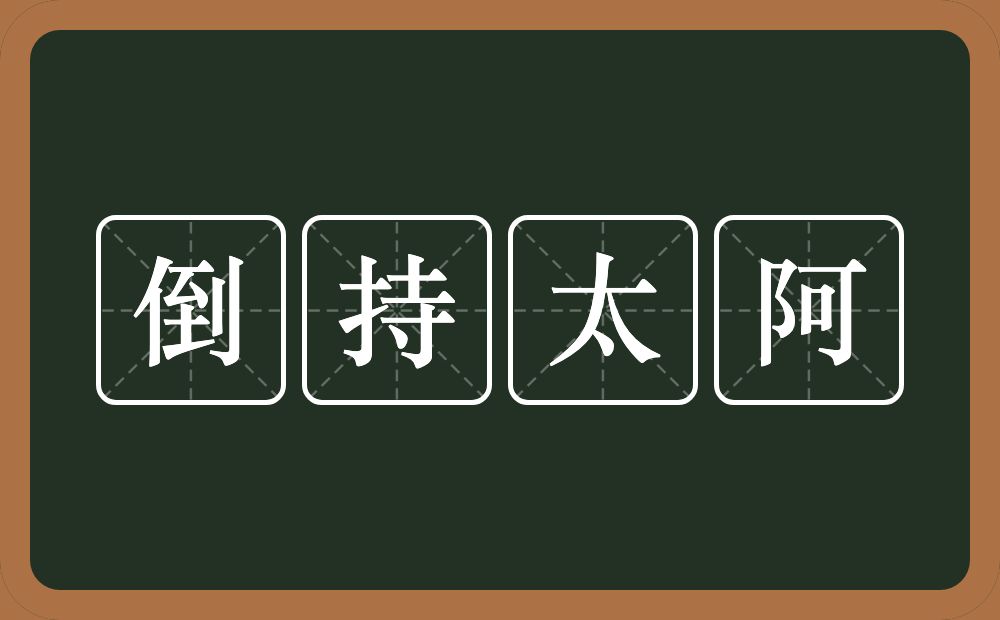 倒持太阿